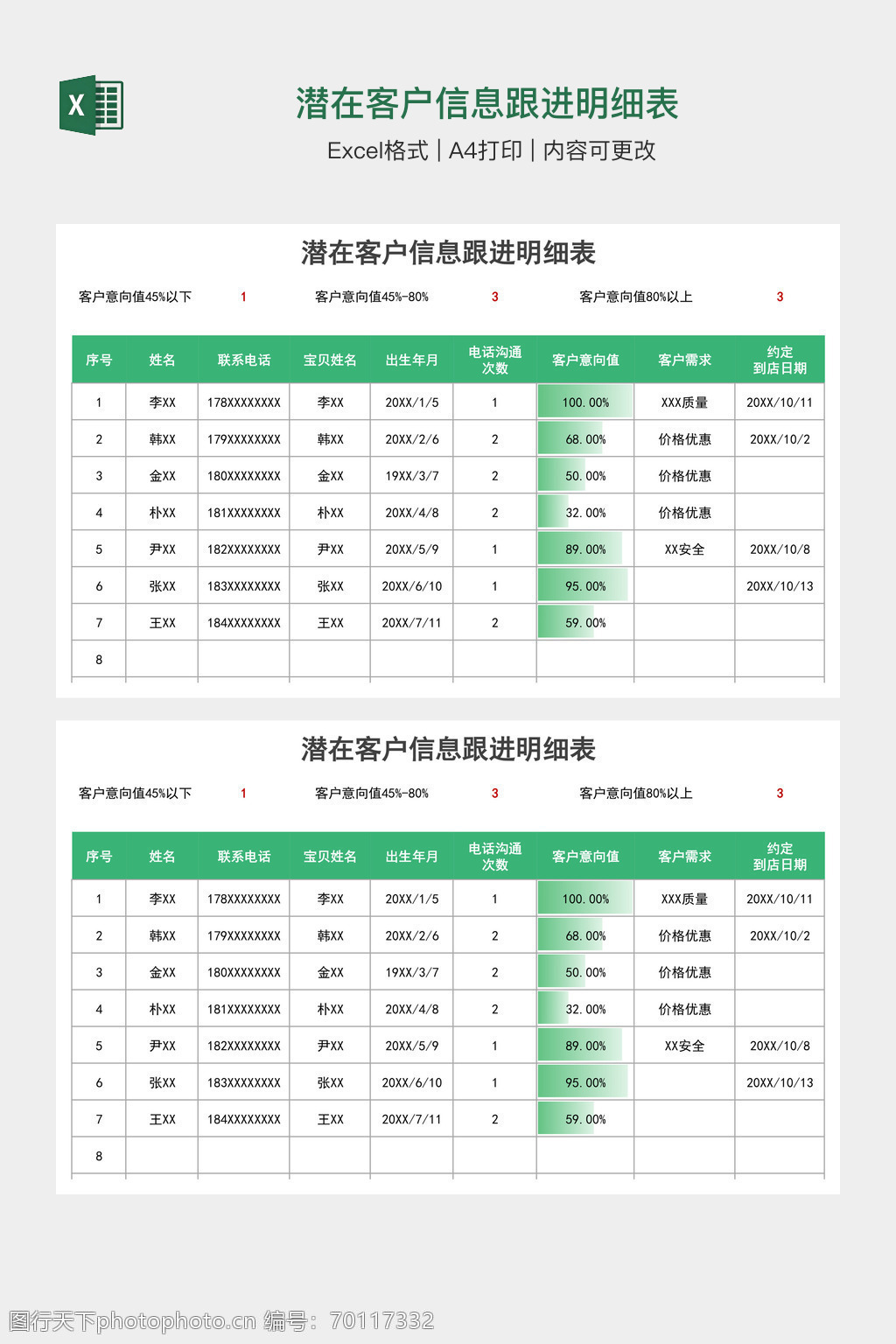 X

潜在客户信息跟进明细表

Excel格式 | A4打印 | 内容可更改

潜在客户信息跟进明细表

客户意向值45%以下 1 客户意向值45%-80% 3 客户意向值80%以上 3

| 序号 | 姓名 | 联系电话 | 宝贝姓名 | 出生年月 | 电话沟通次数 | 客户意向值 | 客户需求 | 约定到店日期 |
|---|---|---|---|---|---|---|---|---|
| 1 | 李XX | 178XXXXXXXX | 李XX | 20XX/1/5 | 1 | 100.00% | XXX质量 | 20XX/10/11 |
| 2 | 韩XX | 179XXXXXXXX | 韩XX | 20XX/2/6 | 2 | 68.00% | 价格优惠 | 20XX/10/2 |
| 3 | 金XX | 180XXXXXXXX | 金XX | 19XX/3/7 | 2 | 50.00% | 价格优惠 | |
| 4 | 朴XX | 181XXXXXXXX | 朴XX | 20XX/4/8 | 2 | 32.00% | 价格优惠 | |
| 5 | 尹XX | 182XXXXXXXX | 尹XX | 20XX/5/9 | 1 | 89.00% | XX安全 | 20XX/10/8 |
| 6 | 张XX | 183XXXXXXXX | 张XX | 20XX/6/10 | 1 | 95.00% | | 20XX/10/13 |
| 7 | 王XX | 184XXXXXXXX | 王XX | 20XX/7/11 | 2 | 59.00% | | |
| 8 | | | | | | | | |

潜在客户信息跟进明细表

客户意向值45%以下 1 客户意向值45%-80% 3 客户意向值80%以上 3

| 序号 | 姓名 | 联系电话 | 宝贝姓名 | 出生年月 | 电话沟通次数 | 客户意向值 | 客户需求 | 约定到店日期 |
|---|---|---|---|---|---|---|---|---|
| 1 | 李XX | 178XXXXXXXX | 李XX | 20XX/1/5 | 1 | 100.00% | XXX质量 | 20XX/10/11 |
| 2 | 韩XX | 179XXXXXXXX | 韩XX | 20XX/2/6 | 2 | 68.00% | 价格优惠 | 20XX/10/2 |
| 3 | 金XX | 180XXXXXXXX | 金XX | 19XX/3/7 | 2 | 50.00% | 价格优惠 | |
| 4 | 朴XX | 181XXXXXXXX | 朴XX | 20XX/4/8 | 2 | 32.00% | 价格优惠 | |
| 5 | 尹XX | 182XXXXXXXX | 尹XX | 20XX/5/9 | 1 | 89.00% | XX安全 | 20XX/10/8 |
| 6 | 张XX | 183XXXXXXXX | 张XX | 20XX/6/10 | 1 | 95.00% | | 20XX/10/13 |
| 7 | 王XX | 184XXXXXXXX | 王XX | 20XX/7/11 | 2 | 59.00% | | |
| 8 | | | | | | | | |

图行天下photophoto.cn 编号：70117332